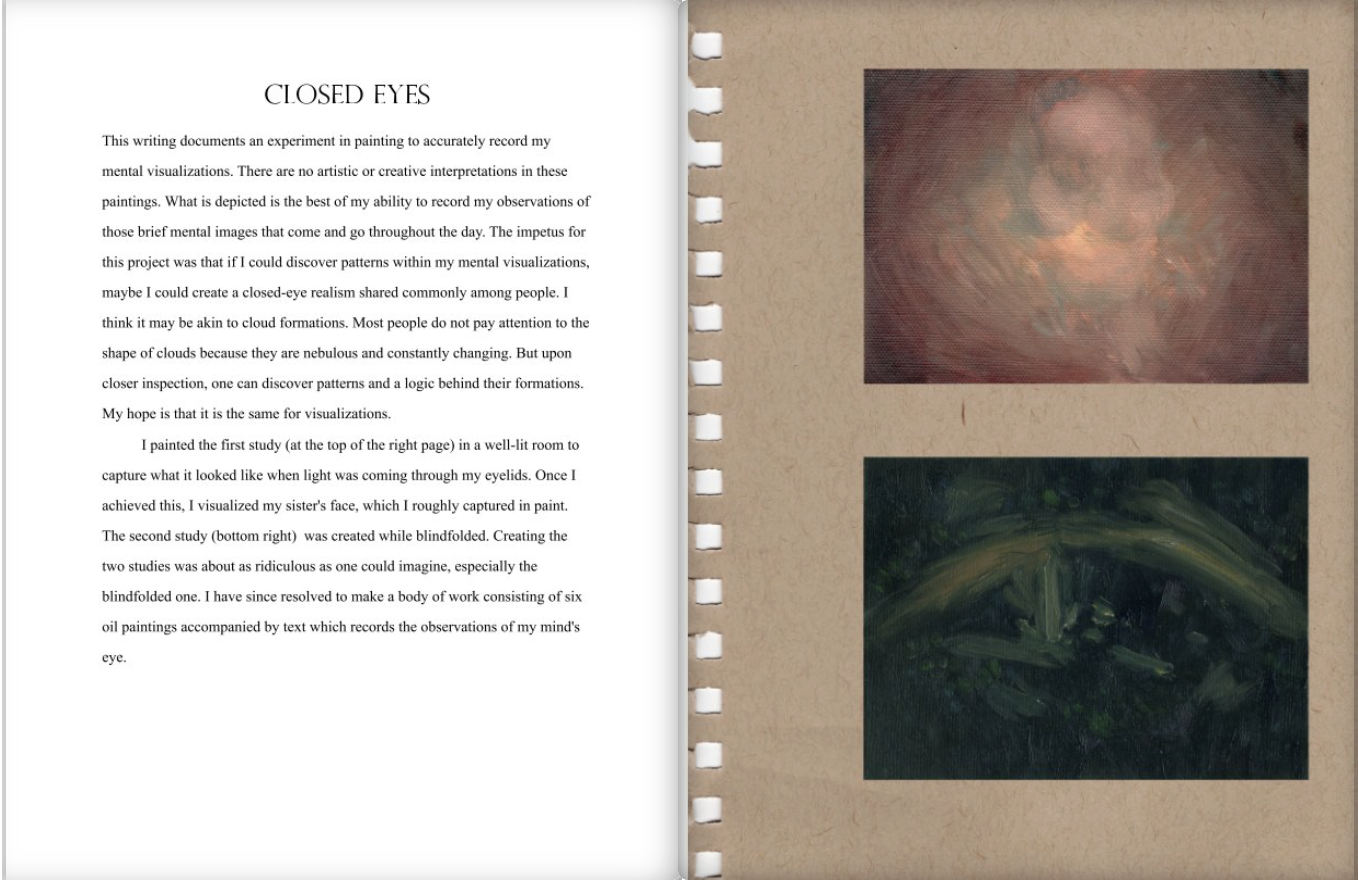 CLOSED EYES

This writing documents an experiment in painting to accurately record my mental visualizations. There are no artistic or creative interpretations in these paintings. What is depicted is the best of my ability to record my observations of those brief mental images that come and go throughout the day. The impetus for this project was that if I could discover patterns within my mental visualizations, maybe I could create a closed-eye realism shared commonly among people. I think it may be akin to cloud formations. Most people do not pay attention to the shape of clouds because they are nebulous and constantly changing. But upon closer inspection, one can discover patterns and a logic behind their formations. My hope is that it is the same for visualizations.

I painted the first study (at the top of the right page) in a well-lit room to capture what it looked like when light was coming through my eyelids. Once I achieved this, I visualized my sister's face, which I roughly captured in paint. The second study (bottom right)  was created while blindfolded. Creating the two studies was about as ridiculous as one could imagine, especially the blindfolded one. I have since resolved to make a body of work consisting of six oil paintings accompanied by text which records the observations of my mind's eye.